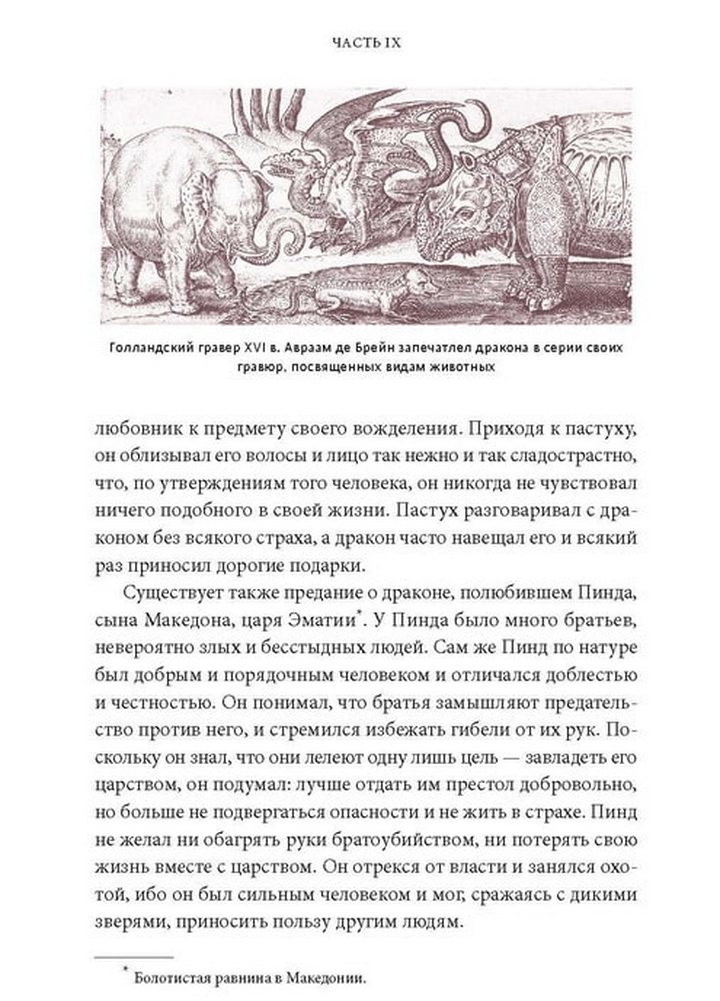 ЧАСТЬ IX

Голландский гравер XVI в. Авраам де Брейн запечатлел дракона в серии своих гравюр, посвященных видам животных

любовник к предмету своего вожделения. Приходя к пастуху, он облизывал его волосы и лицо так нежно и так сладострастно, что, по утверждениям того человека, он никогда не чувствовал ничего подобного в своей жизни. Пастух разговаривал с драконом без всякого страха, а дракон часто навещал его и всякий раз приносил дорогие подарки.

Существует также предание о драконе, полюбившем Пинда, сына Македона, царя Эматии*. У Пинда было много братьев, невероятно злых и бесстыдных людей. Сам же Пинд по натуре был добрым и порядочным человеком и отличался доблестью и честностью. Он понимал, что братья замышляют предательство против него, и стремился избежать гибели от их рук. Поскольку он знал, что они лелеют одну лишь цель — завладеть его царством, он подумал: лучше отдать им престол добровольно, но больше не подвергаться опасности и не жить в страхе. Пинд не желал ни обагрять руки братоубийством, ни потерять свою жизнь вместе с царством. Он отрекся от власти и занялся охотой, ибо он был сильным человеком и мог, сражаясь с дикими зверями, приносить пользу другим людям.

* Болотистая равнина в Македонии.